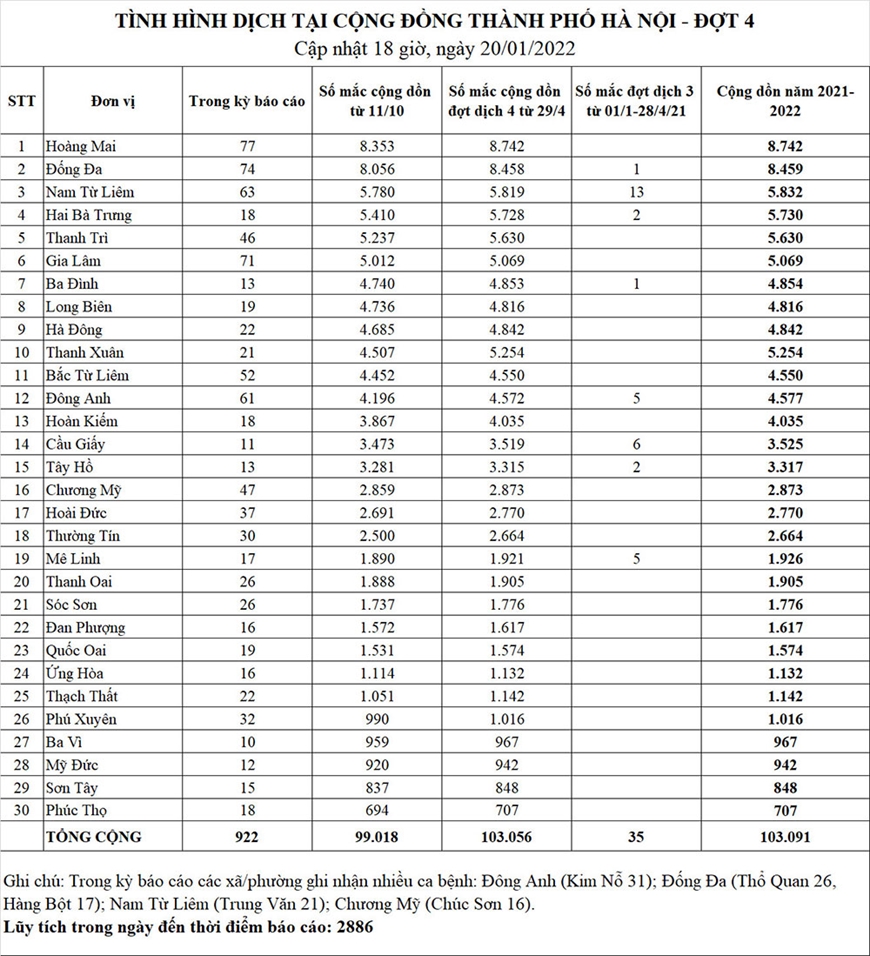 TÌNH HÌNH DỊCH TẠI CỘNG ĐỒNG THÀNH PHỐ HÀ NỘI - ĐỢT 4
Cập nhật 18 giờ, ngày 20/01/2022

| STT | Đơn vị | Trong kỳ báo cáo | Số mắc cộng dồn từ 11/10 | Số mắc cộng dồn đợt dịch 4 từ 29/4 | Số mắc đợt dịch 3 từ 01/1-28/4/21 | Cộng dồn năm 2021-2022 |
|---|---|---|---|---|---|---|
| 1 | Hoàng Mai | 77 | 8.353 | 8.742 | | 8.742 |
| 2 | Đống Đa | 74 | 8.056 | 8.458 | 1 | 8.459 |
| 3 | Nam Từ Liêm | 63 | 5.780 | 5.819 | 13 | 5.832 |
| 4 | Hai Bà Trưng | 18 | 5.410 | 5.728 | 2 | 5.730 |
| 5 | Thanh Trì | 46 | 5.237 | 5.630 | | 5.630 |
| 6 | Gia Lâm | 71 | 5.012 | 5.069 | | 5.069 |
| 7 | Ba Đình | 13 | 4.740 | 4.853 | 1 | 4.854 |
| 8 | Long Biên | 19 | 4.736 | 4.816 | | 4.816 |
| 9 | Hà Đông | 22 | 4.685 | 4.842 | | 4.842 |
| 10 | Thanh Xuân | 21 | 4.507 | 5.254 | | 5.254 |
| 11 | Bắc Từ Liêm | 52 | 4.452 | 4.550 | | 4.550 |
| 12 | Đông Anh | 61 | 4.196 | 4.572 | 5 | 4.577 |
| 13 | Hoàn Kiếm | 18 | 3.867 | 4.035 | | 4.035 |
| 14 | Cầu Giấy | 11 | 3.473 | 3.519 | 6 | 3.525 |
| 15 | Tây Hồ | 13 | 3.281 | 3.315 | 2 | 3.317 |
| 16 | Chương Mỹ | 47 | 2.859 | 2.873 | | 2.873 |
| 17 | Hoài Đức | 37 | 2.691 | 2.770 | | 2.770 |
| 18 | Thường Tín | 30 | 2.500 | 2.664 | | 2.664 |
| 19 | Mê Linh | 17 | 1.890 | 1.921 | 5 | 1.926 |
| 20 | Thanh Oai | 26 | 1.888 | 1.905 | | 1.905 |
| 21 | Sóc Sơn | 26 | 1.737 | 1.776 | | 1.776 |
| 22 | Đan Phượng | 16 | 1.572 | 1.617 | | 1.617 |
| 23 | Quốc Oai | 19 | 1.531 | 1.574 | | 1.574 |
| 24 | Ứng Hòa | 16 | 1.114 | 1.132 | | 1.132 |
| 25 | Thạch Thất | 22 | 1.051 | 1.142 | | 1.142 |
| 26 | Phú Xuyên | 32 | 990 | 1.016 | | 1.016 |
| 27 | Ba Vì | 10 | 959 | 967 | | 967 |
| 28 | Mỹ Đức | 12 | 920 | 942 | | 942 |
| 29 | Sơn Tây | 15 | 837 | 848 | | 848 |
| 30 | Phúc Thọ | 18 | 694 | 707 | | 707 |
| | TỔNG CỘNG | 922 | 99.018 | 103.056 | 35 | 103.091 |

Ghi chú: Trong kỳ báo cáo các xã/phường ghi nhận nhiều ca bệnh: Đông Anh (Kim Nỗ 31); Đống Đa (Thổ Quan 26, Hàng Bột 17); Nam Từ Liêm (Trung Văn 21); Chương Mỹ (Chúc Sơn 16).
Lũy tích trong ngày đến thời điểm báo cáo: 2886